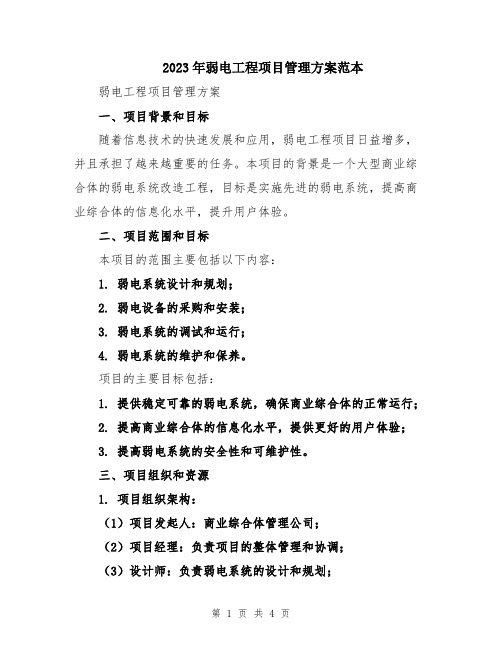 2023年弱电工程项目管理方案范本

弱电工程项目管理方案

一、项目背景和目标

随着信息技术的快速发展和应用，弱电工程项目日益增多，并且承担了越来越重要的任务。本项目的背景是一个大型商业综合体的弱电系统改造工程，目标是实施先进的弱电系统，提高商业综合体的信息化水平，提升用户体验。

二、项目范围和目标

本项目的范围主要包括以下内容：

1. 弱电系统设计和规划；

2. 弱电设备的采购和安装；

3. 弱电系统的调试和运行；

4. 弱电系统的维护和保养。

项目的主要目标包括：

1. 提供稳定可靠的弱电系统，确保商业综合体的正常运行；

2. 提高商业综合体的信息化水平，提供更好的用户体验；

3. 提高弱电系统的安全性和可维护性。

三、项目组织和资源

1. 项目组织架构：

（1）项目发起人：商业综合体管理公司；

（2）项目经理：负责项目的整体管理和协调；

（3）设计师：负责弱电系统的设计和规划；

第 1 页 共 4 页